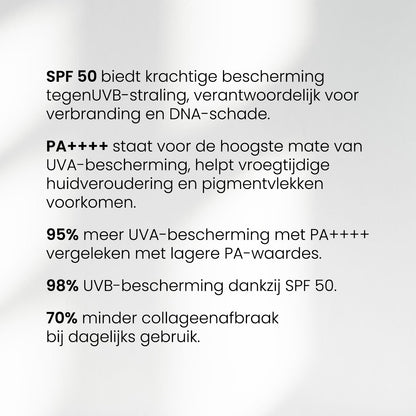 SPF 50 biedt krachtige bescherming tegenUVB-straling, verantwoordelijk voor verbranding en DNA-schade.

PA++++ staat voor de hoogste mate van UVA-bescherming, helpt vroegtijdige huidveroudering en pigmentvlekken voorkomen.

95% meer UVA-bescherming met PA++++ vergeleken met lagere PA-waardes.

98% UVB-bescherming dankzij SPF 50.

70% minder collageenafbraak bij dagelijks gebruik.